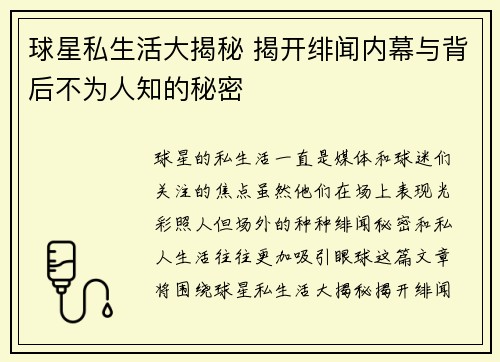 球星私生活大揭秘 揭开绯闻内幕与背后不为人知的秘密

球星的私生活一直是媒体和球迷们关注的焦点虽然他们在场上表现光彩照人但场外的种种绯闻秘密和私人生活往往更加吸引眼球这篇文章将围绕球星私生活大揭秘揭开绯闻